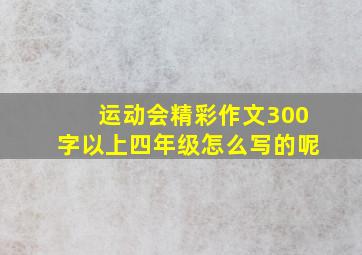 运动会精彩作文300字以上四年级怎么写的呢